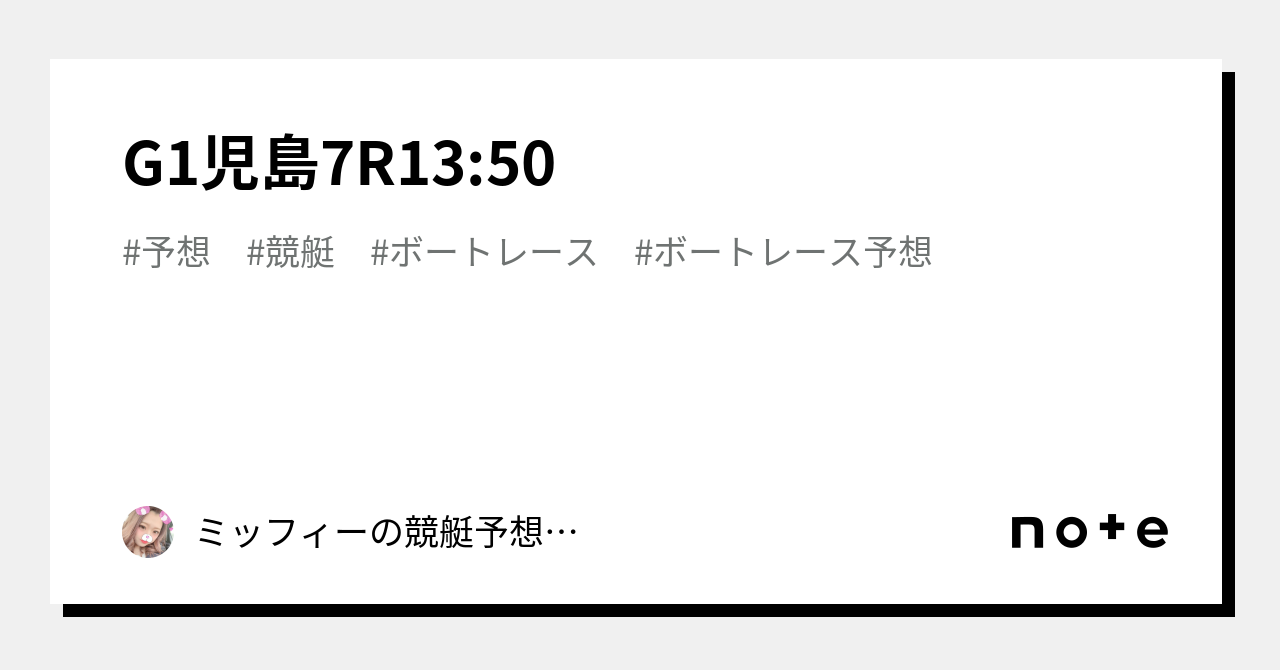 G1児島7R13:50

#予想　#競艇　#ボートレース　#ボートレース予想

ミッフィーの競艇予想…

note